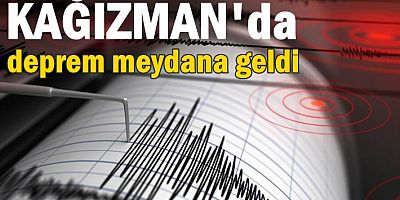 KAĞIZMAN'da
deprem meydana geldi